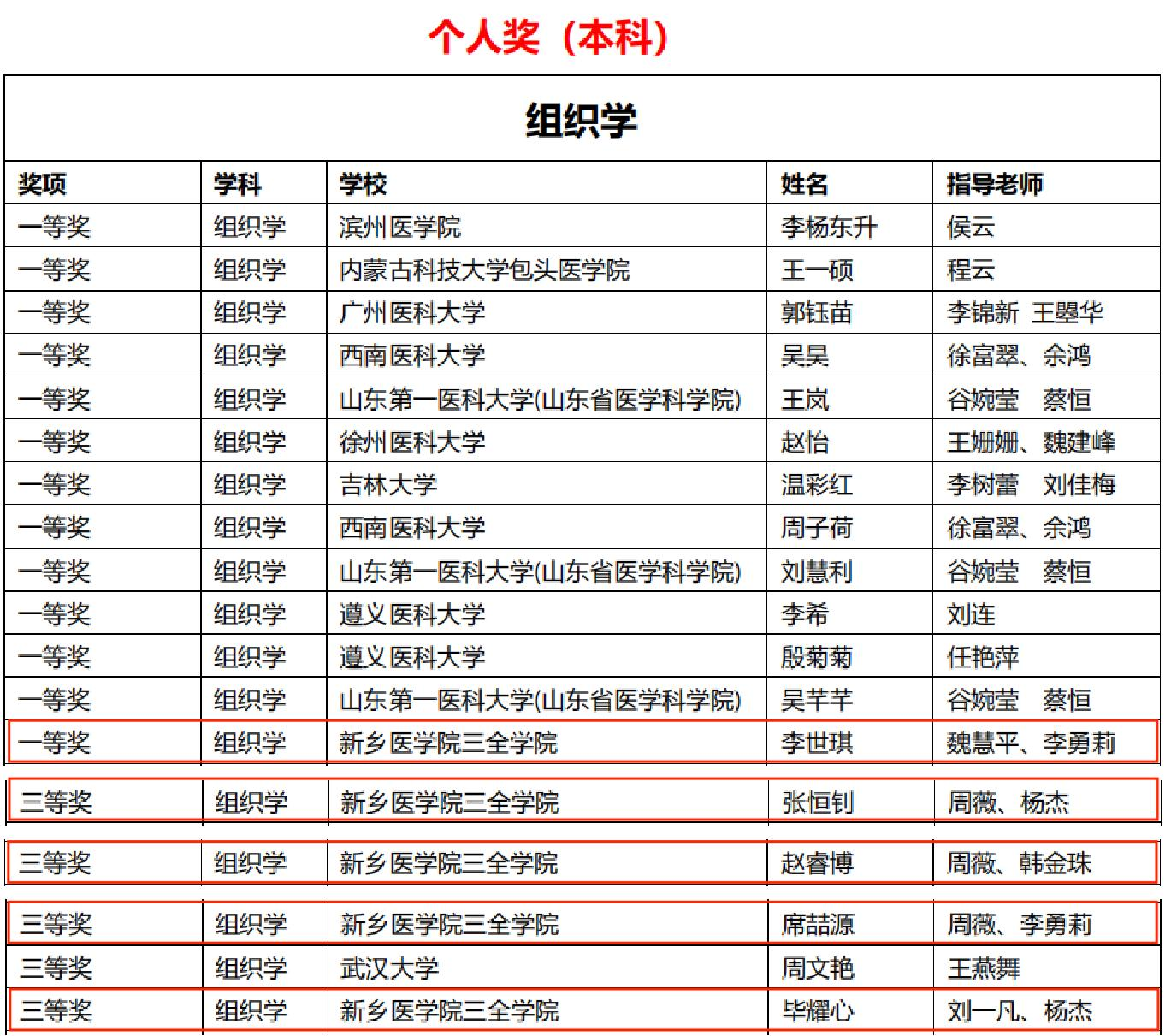 个人奖（本科）

组织学

| 奖项 | 学科 | 学校 | 姓名 | 指导老师 |
|---|---|---|---|---|
| 一等奖 | 组织学 | 滨州医学院 | 李杨东升 | 侯云 |
| 一等奖 | 组织学 | 内蒙古科技大学包头医学院 | 王一硕 | 程云 |
| 一等奖 | 组织学 | 广州医科大学 | 郭钰苗 | 李锦新 王曌华 |
| 一等奖 | 组织学 | 西南医科大学 | 吴昊 | 徐富翠、余鸿 |
| 一等奖 | 组织学 | 山东第一医科大学(山东省医学科学院) | 王岚 | 谷婉莹　蔡恒 |
| 一等奖 | 组织学 | 徐州医科大学 | 赵怡 | 王姗姗、魏建峰 |
| 一等奖 | 组织学 | 吉林大学 | 温彩红 | 李树蕾　刘佳梅 |
| 一等奖 | 组织学 | 西南医科大学 | 周子荷 | 徐富翠、余鸿 |
| 一等奖 | 组织学 | 山东第一医科大学(山东省医学科学院) | 刘慧利 | 谷婉莹　蔡恒 |
| 一等奖 | 组织学 | 遵义医科大学 | 李希 | 刘连 |
| 一等奖 | 组织学 | 遵义医科大学 | 殷菊菊 | 任艳萍 |
| 一等奖 | 组织学 | 山东第一医科大学(山东省医学科学院) | 吴芊芊 | 谷婉莹　蔡恒 |
| 一等奖 | 组织学 | 新乡医学院三全学院 | 李世琪 | 魏慧平、李勇莉 |
| 三等奖 | 组织学 | 新乡医学院三全学院 | 张恒钊 | 周薇、杨杰 |
| 三等奖 | 组织学 | 新乡医学院三全学院 | 赵睿博 | 周薇、韩金珠 |
| 三等奖 | 组织学 | 新乡医学院三全学院 | 席喆源 | 周薇、李勇莉 |
| 三等奖 | 组织学 | 武汉大学 | 周文艳 | 王燕舞 |
| 三等奖 | 组织学 | 新乡医学院三全学院 | 毕耀心 | 刘一凡、杨杰 |